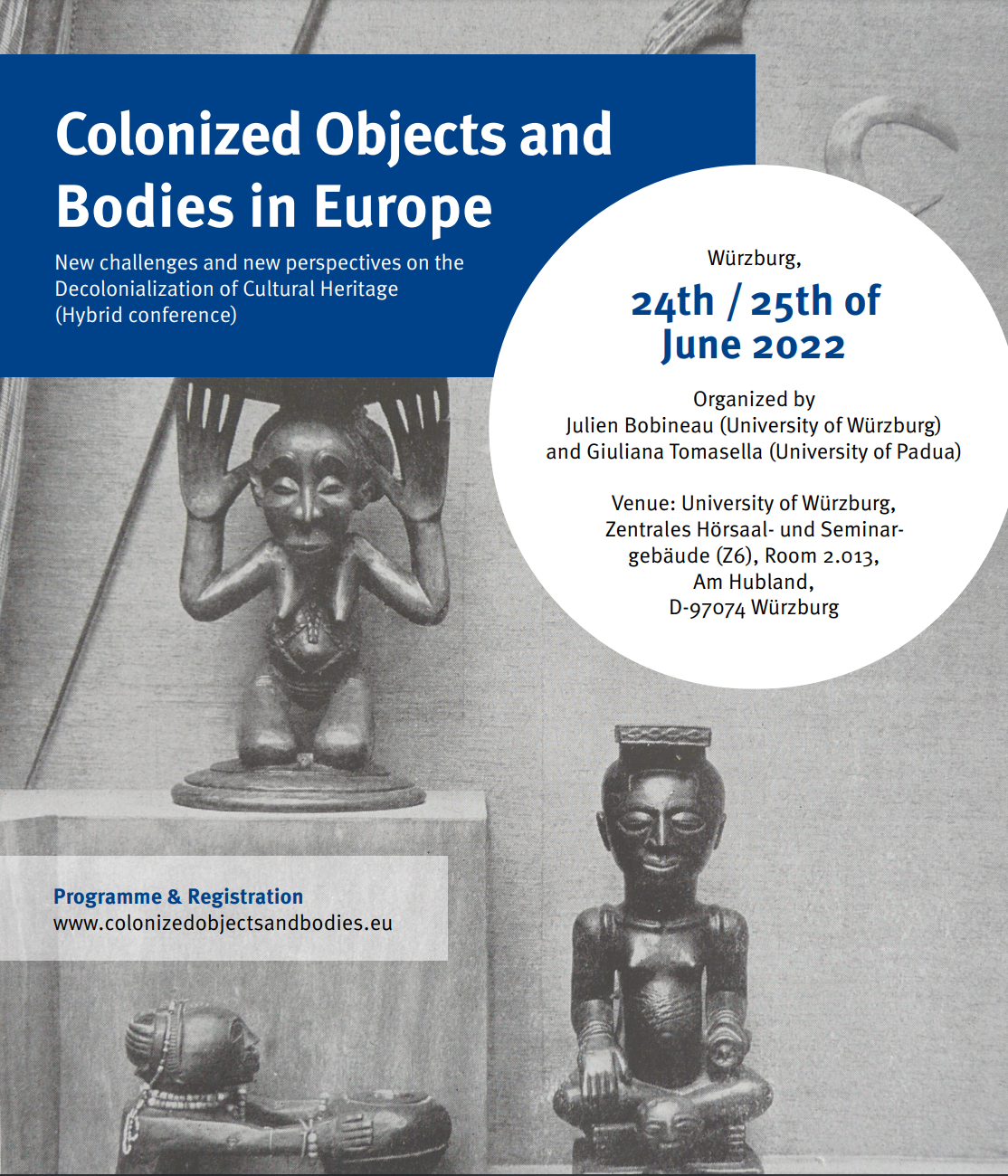 Colonized Objects and Bodies in Europe

New challenges and new perspectives on the Decolonialization of Cultural Heritage (Hybrid conference)

Würzburg,

24th / 25th of June 2022

Organized by Julien Bobineau (University of Würzburg) and Giuliana Tomasella (University of Padua)

Venue: University of Würzburg, Zentrales Hörsaal- und Seminargebäude (Z6), Room 2.013, Am Hubland, D-97074 Würzburg

Programme & Registration
www.colonizedobjectsandbodies.eu